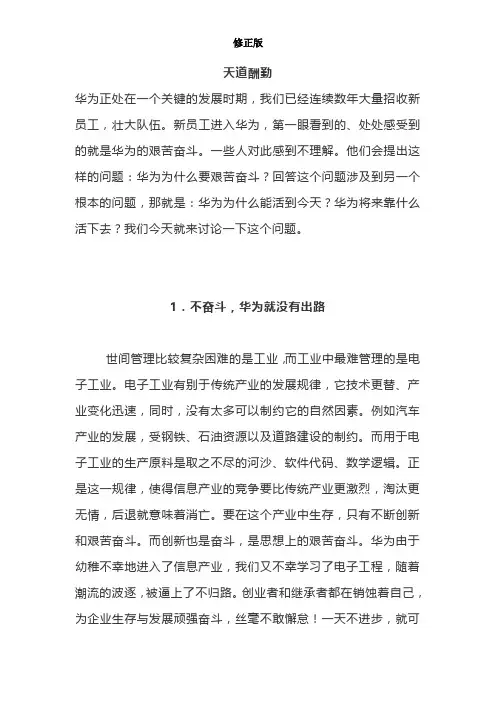 修正版

天道酬勤

华为正处在一个关键的发展时期，我们已经连续数年大量招收新员工，壮大队伍。新员工进入华为，第一眼看到的、处处感受到的就是华为的艰苦奋斗。一些人对此感到不理解。他们会提出这样的问题：华为为什么要艰苦奋斗？回答这个问题涉及到另一个根本的问题，那就是：华为为什么能活到今天？华为将来靠什么活下去？我们今天就来讨论一下这个问题。

1．不奋斗，华为就没有出路

世间管理比较复杂困难的是工业，而工业中最难管理的是电子工业。电子工业有别于传统产业的发展规律，它技术更替、产业变化迅速，同时，没有太多可以制约它的自然因素。例如汽车产业的发展，受钢铁、石油资源以及道路建设的制约。而用于电子工业的生产原料是取之不尽的河沙、软件代码、数学逻辑。正是这一规律，使得信息产业的竞争要比传统产业更激烈，淘汰更无情，后退就意味着消亡。要在这个产业中生存，只有不断创新和艰苦奋斗。而创新也是奋斗，是思想上的艰苦奋斗。华为由于幼稚不幸地进入了信息产业，我们又不幸学习了电子工程，随着潮流的波逐，被逼上了不归路。创业者和继承者都在销蚀着自己，为企业生存与发展顽强奋斗，丝毫不敢懈怠！一天不进步，就可